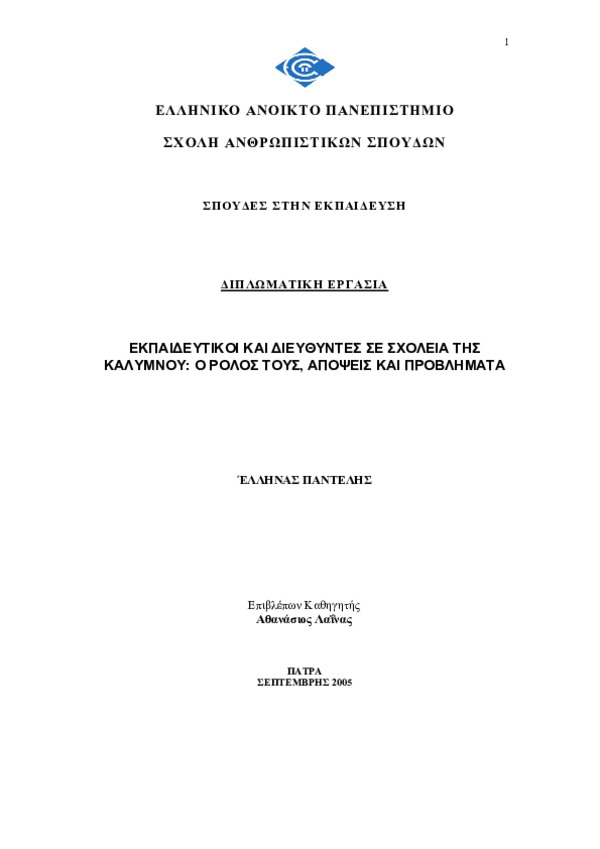 1

ΕΛΛΗΝΙΚΟ ΑΝΟΙΚΤΟ ΠΑΝΕΠΙΣΤΗΜΙΟ

ΣΧΟΛΗ ΑΝΘΡΩΠΙΣΤΙΚΩΝ ΣΠΟΥΔΩΝ

ΣΠΟΥΔΕΣ ΣΤΗΝ ΕΚΠΑΙΔΕΥΣΗ

ΔΙΠΛΩΜΑΤΙΚΗ ΕΡΓΑΣΙΑ

ΕΚΠΑΙΔΕΥΤΙΚΟΙ ΚΑΙ ΔΙΕΥΘΥΝΤΕΣ ΣΕ ΣΧΟΛΕΙΑ ΤΗΣ ΚΑΛΥΜΝΟΥ: Ο ΡΟΛΟΣ ΤΟΥΣ, ΑΠΟΨΕΙΣ ΚΑΙ ΠΡΟΒΛΗΜΑΤΑ

ΈΛΛΗΝΑΣ ΠΑΝΤΕΛΗΣ

Επιβλέπων Καθηγητής
Αθανάσιος Λαΐνας

ΠΑΤΡΑ
ΣΕΠΤΕΜΒΡΗΣ 2005